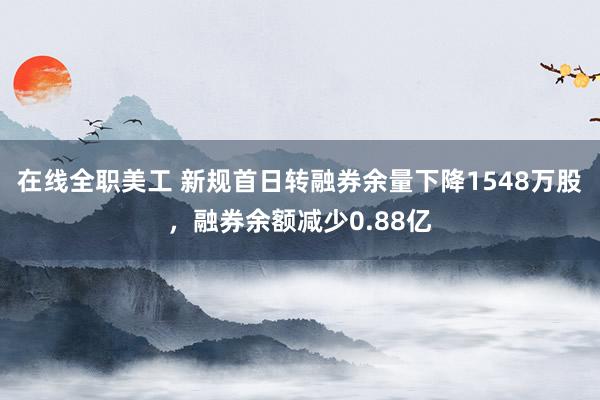 在线全职美工 新规首日转融券余量下降1548万股，融券余额减少0.88亿